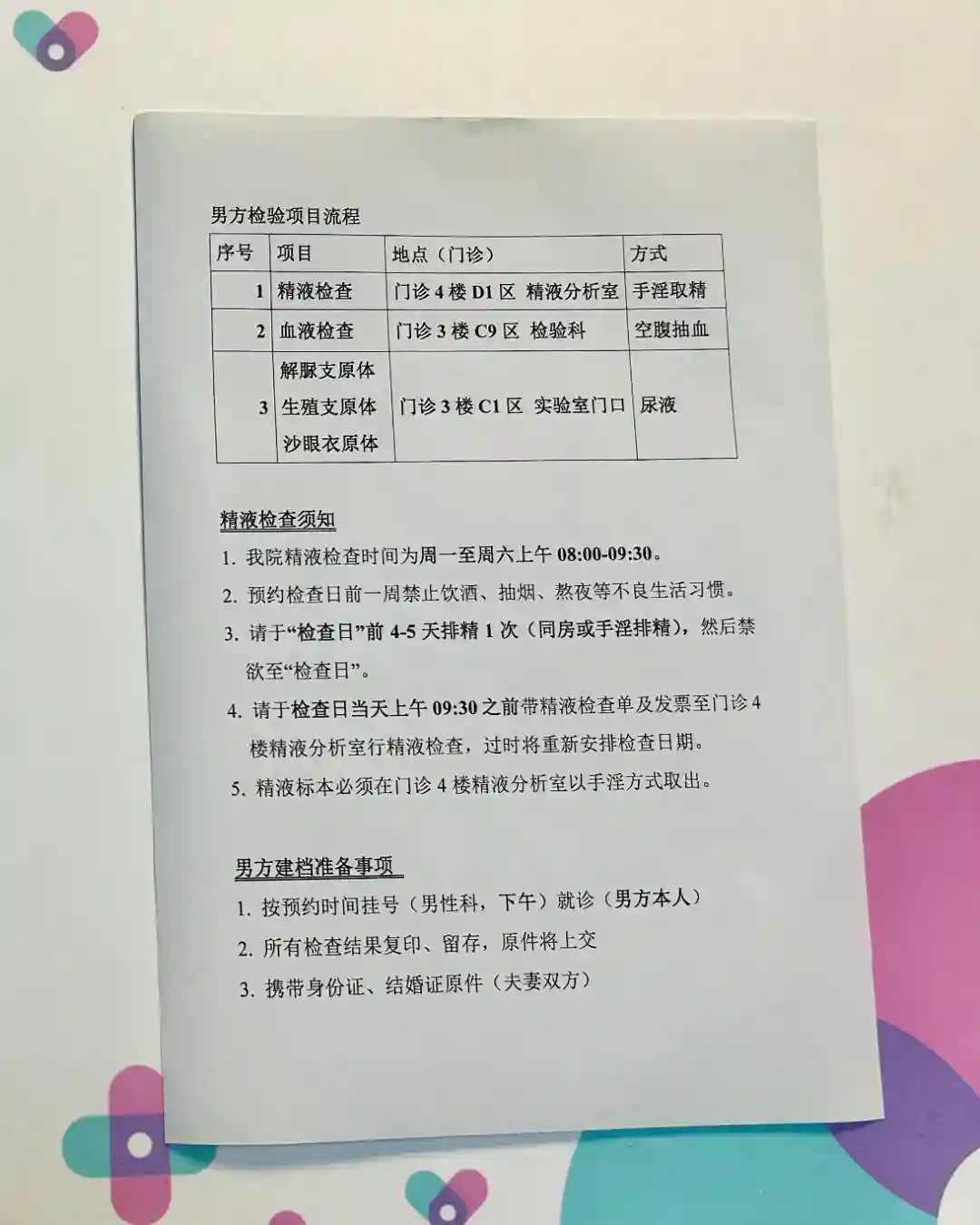 男方检验项目流程

| 序号 | 项目 | 地点（门诊） | 方式 |
|---|---|---|---|
| 1 | 精液检查 | 门诊4楼D1区 精液分析室 | 手淫取精 |
| 2 | 血液检查 | 门诊3楼C9区 检验科 | 空腹抽血 |
| 3 | 解脲支原体 生殖支原体 沙眼衣原体 | 门诊3楼C1区 实验室门口 | 尿液 |

精液检查须知

1. 我院精液检查时间为周一至周六上午08:00-09:30。

2. 预约检查日前一周禁止饮酒、抽烟、熬夜等不良生活习惯。

3. 请于“检查日”前4-5天排精1次（同房或手淫排精），然后禁欲至“检查日”。

4. 请于检查日当天上午09:30之前带精液检查单及发票至门诊4楼精液分析室行精液检查，过时将重新安排检查日期。

5. 精液标本必须在门诊4楼精液分析室以手淫方式取出。

男方建档准备事项

1. 按预约时间挂号（男性科，下午）就诊（男方本人）

2. 所有检查结果复印、留存，原件将上交

3. 携带身份证、结婚证原件（夫妻双方）